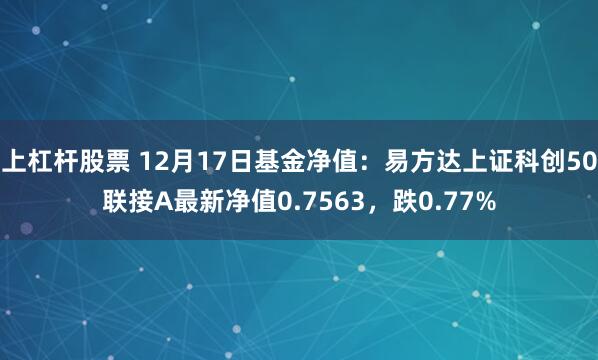 上杠杆股票 12月17日基金净值：易方达上证科创50联接A最新净值0.7563，跌0.77%